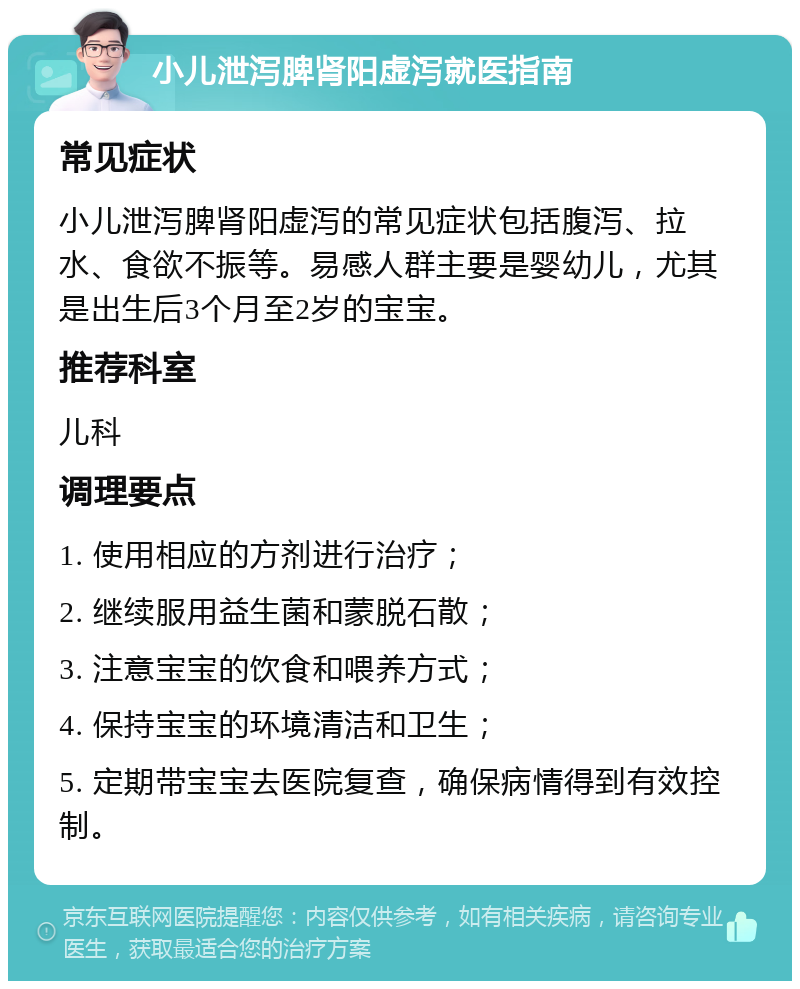 小儿泄泻脾肾阳虚泻就医指南

常见症状

小儿泄泻脾肾阳虚泻的常见症状包括腹泻、拉水、食欲不振等。易感人群主要是婴幼儿，尤其是出生后3个月至2岁的宝宝。

推荐科室

儿科

调理要点

1. 使用相应的方剂进行治疗；

2. 继续服用益生菌和蒙脱石散；

3. 注意宝宝的饮食和喂养方式；

4. 保持宝宝的环境清洁和卫生；

5. 定期带宝宝去医院复查，确保病情得到有效控制。

京东互联网医院提醒您：内容仅供参考，如有相关疾病，请咨询专业医生，获取最适合您的治疗方案